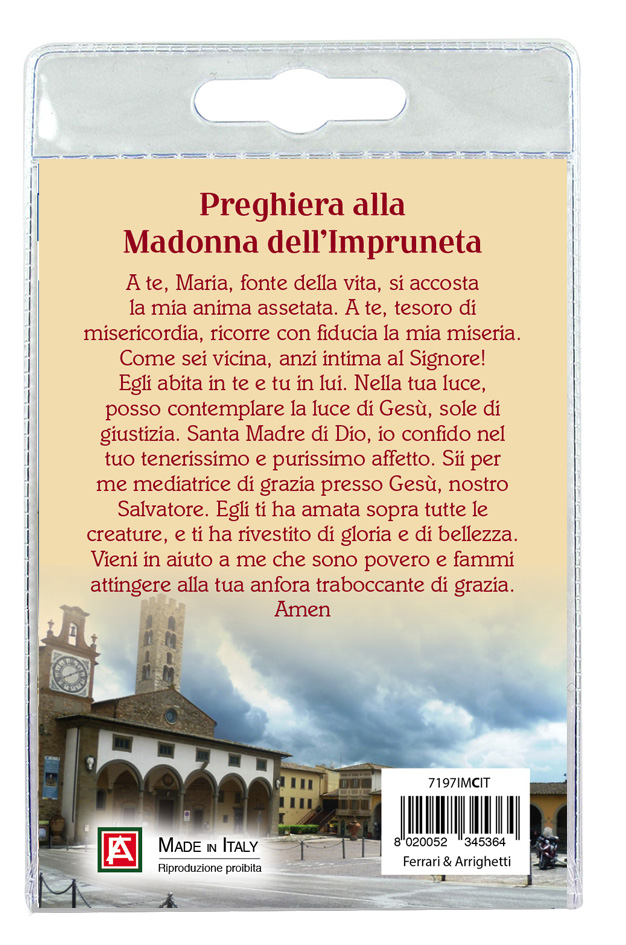 Preghiera alla
Madonna dell'Impruneta

A te, Maria, fonte della vita, si accosta la mia anima assetata. A te, tesoro di misericordia, ricorre con fiducia la mia miseria. Come sei vicina, anzi intima al Signore! Egli abita in te e tu in lui. Nella tua luce, posso contemplare la luce di Gesù, sole di giustizia. Santa Madre di Dio, io confido nel tuo tenerissimo e purissimo affetto. Sii per me mediatrice di grazia presso Gesù, nostro Salvatore. Egli ti ha amata sopra tutte le creature, e ti ha rivestito di gloria e di bellezza. Vieni in aiuto a me che sono povero e fammi attingere alla tua anfora traboccante di grazia. Amen

MADE IN ITALY
Riproduzione proibita

7197IMCIT
8 020052 345364
Ferrari & Arrighetti